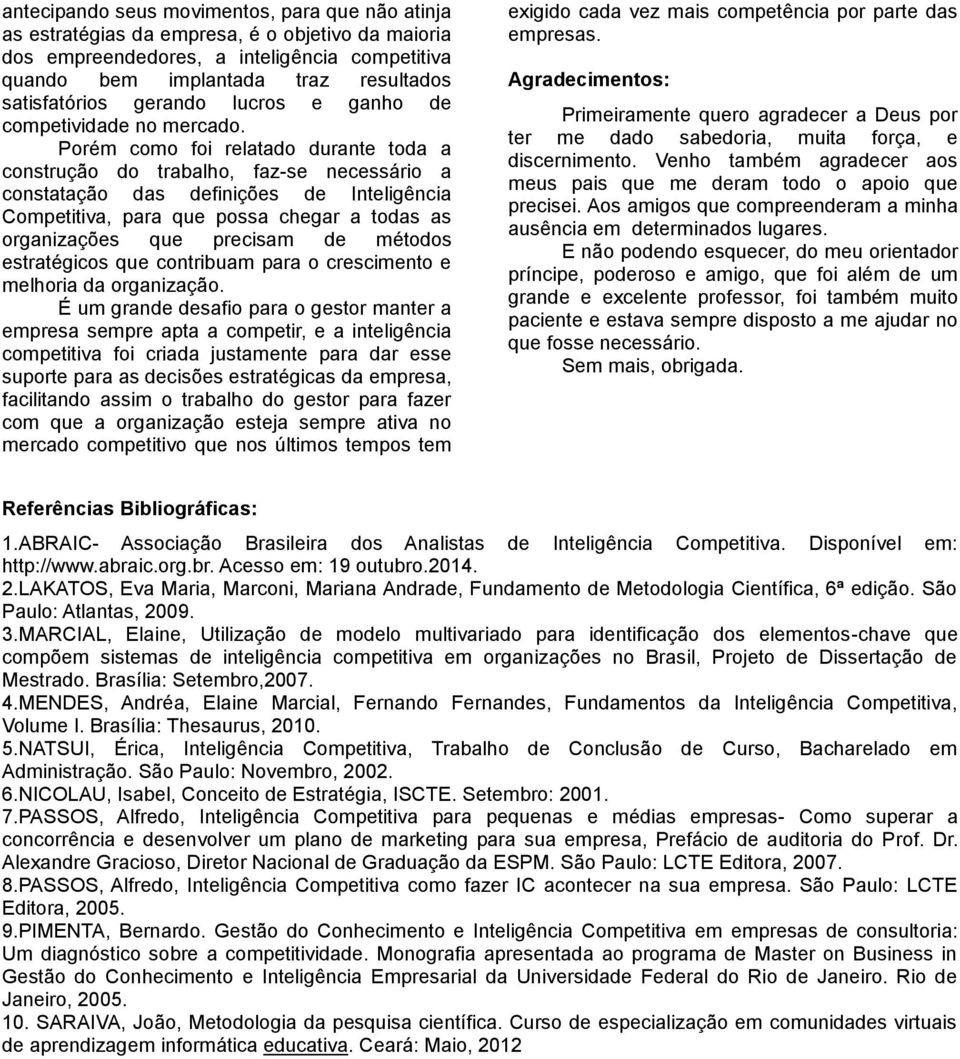 antecipando seus movimentos, para que não atinja as estratégias da empresa, é o objetivo da maioria dos empreendedores, a inteligência competitiva quando bem implantada traz resultados satisfatórios gerando lucros e ganho de competividade no mercado.

Porém como foi relatado durante toda a construção do trabalho, faz-se necessário a constatação das definições de Inteligência Competitiva, para que possa chegar a todas as organizações que precisam de métodos estratégicos que contribuam para o crescimento e melhoria da organização.

É um grande desafio para o gestor manter a empresa sempre apta a competir, e a inteligência competitiva foi criada justamente para dar esse suporte para as decisões estratégicas da empresa, facilitando assim o trabalho do gestor para fazer com que a organização esteja sempre ativa no mercado competitivo que nos últimos tempos tem exigido cada vez mais competência por parte das empresas.

Agradecimentos:

Primeiramente quero agradecer a Deus por ter me dado sabedoria, muita força, e discernimento. Venho também agradecer aos meus pais que me deram todo o apoio que precisei. Aos amigos que compreenderam a minha ausência em determinados lugares.

E não podendo esquecer, do meu orientador príncipe, poderoso e amigo, que foi além de um grande e excelente professor, foi também muito paciente e estava sempre disposto a me ajudar no que fosse necessário.

Sem mais, obrigada.

Referências Bibliográficas:

1.ABRAIC- Associação Brasileira dos Analistas de Inteligência Competitiva. Disponível em: http://www.abraic.org.br. Acesso em: 19 outubro.2014.
2.LAKATOS, Eva Maria, Marconi, Mariana Andrade, Fundamento de Metodologia Científica, 6ª edição. São Paulo: Atlantas, 2009.
3.MARCIAL, Elaine, Utilização de modelo multivariado para identificação dos elementos-chave que compõem sistemas de inteligência competitiva em organizações no Brasil, Projeto de Dissertação de Mestrado. Brasília: Setembro,2007.
4.MENDES, Andréa, Elaine Marcial, Fernando Fernandes, Fundamentos da Inteligência Competitiva, Volume I. Brasília: Thesaurus, 2010.
5.NATSUI, Érica, Inteligência Competitiva, Trabalho de Conclusão de Curso, Bacharelado em Administração. São Paulo: Novembro, 2002.
6.NICOLAU, Isabel, Conceito de Estratégia, ISCTE. Setembro: 2001.
7.PASSOS, Alfredo, Inteligência Competitiva para pequenas e médias empresas- Como superar a concorrência e desenvolver um plano de marketing para sua empresa, Prefácio de auditoria do Prof. Dr. Alexandre Gracioso, Diretor Nacional de Graduação da ESPM. São Paulo: LCTE Editora, 2007.
8.PASSOS, Alfredo, Inteligência Competitiva como fazer IC acontecer na sua empresa. São Paulo: LCTE Editora, 2005.
9.PIMENTA, Bernardo. Gestão do Conhecimento e Inteligência Competitiva em empresas de consultoria: Um diagnóstico sobre a competitividade. Monografia apresentada ao programa de Master on Business in Gestão do Conhecimento e Inteligência Empresarial da Universidade Federal do Rio de Janeiro. Rio de Janeiro, 2005.
10. SARAIVA, João, Metodologia da pesquisa científica. Curso de especialização em comunidades virtuais de aprendizagem informática educativa. Ceará: Maio, 2012